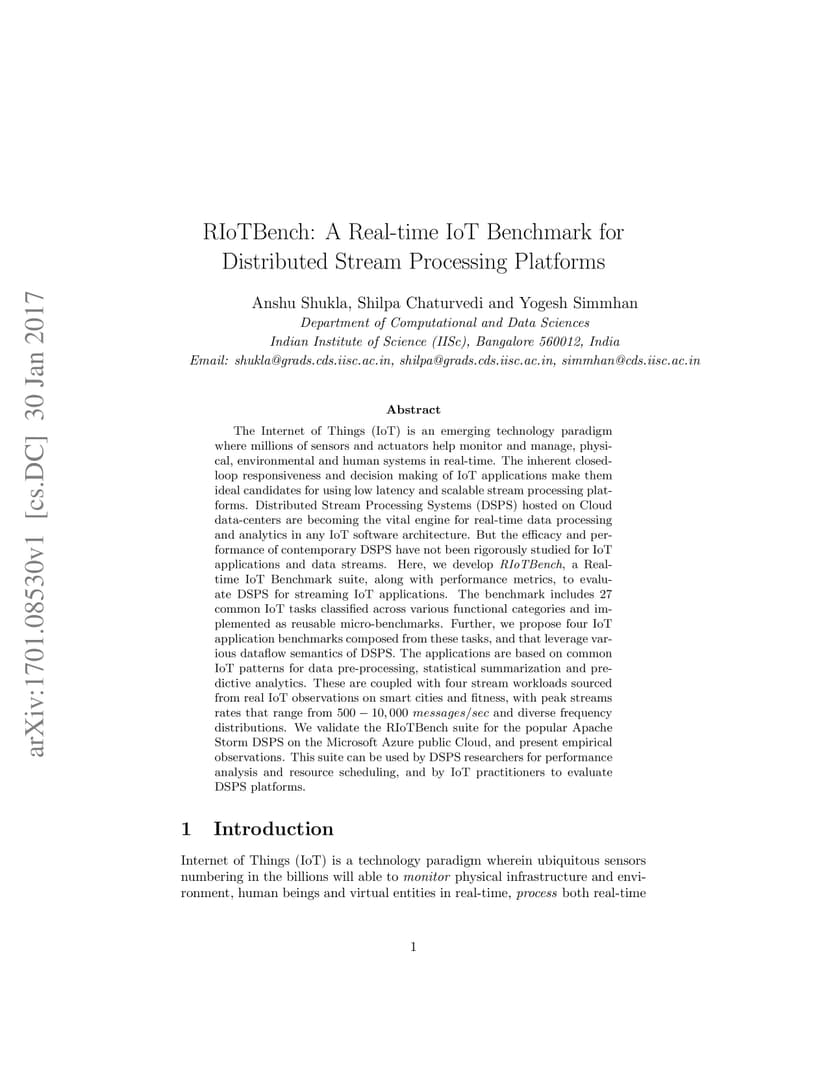 arXiv:1701.08530v1 [cs.DC] 30 Jan 2017

RIoTBench: A Real-time IoT Benchmark for Distributed Stream Processing Platforms

Anshu Shukla, Shilpa Chaturvedi and Yogesh Simmhan
Department of Computational and Data Sciences
Indian Institute of Science (IISc), Bangalore 560012, India
Email: shukla@grads.cds.iisc.ac.in, shilpa@grads.cds.iisc.ac.in, simmhan@cds.iisc.ac.in

Abstract

The Internet of Things (IoT) is an emerging technology paradigm where millions of sensors and actuators help monitor and manage, physical, environmental and human systems in real-time. The inherent closed-loop responsiveness and decision making of IoT applications make them ideal candidates for using low latency and scalable stream processing platforms. Distributed Stream Processing Systems (DSPS) hosted on Cloud data-centers are becoming the vital engine for real-time data processing and analytics in any IoT software architecture. But the efficacy and performance of contemporary DSPS have not been rigorously studied for IoT applications and data streams. Here, we develop RIoTBench, a Real-time IoT Benchmark suite, along with performance metrics, to evaluate DSPS for streaming IoT applications. The benchmark includes 27 common IoT tasks classified across various functional categories and implemented as reusable micro-benchmarks. Further, we propose four IoT application benchmarks composed from these tasks, and that leverage various dataflow semantics of DSPS. The applications are based on common IoT patterns for data pre-processing, statistical summarization and predictive analytics. These are coupled with four stream workloads sourced from real IoT observations on smart cities and fitness, with peak streams rates that range from $500 - 10,000$ $messages/sec$ and diverse frequency distributions. We validate the RIoTBench suite for the popular Apache Storm DSPS on the Microsoft Azure public Cloud, and present empirical observations. This suite can be used by DSPS researchers for performance analysis and resource scheduling, and by IoT practitioners to evaluate DSPS platforms.

1 Introduction

Internet of Things (IoT) is a technology paradigm wherein ubiquitous sensors numbering in the billions will able to monitor physical infrastructure and environment, human beings and virtual entities in real-time, process both real-time

1